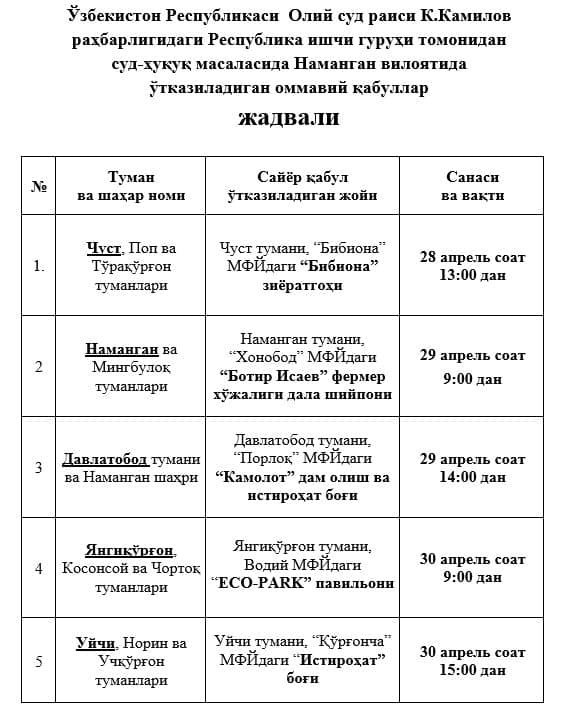 Ўзбекистон Республикаси Олий суд раиси К.Камилов раҳбарлигидаги Республика ишчи гуруҳи томонидан суд-ҳуқуқ масаласида Наманган вилоятида ўтказиладиган оммавий қабуллар

жадвали

| № | Туман ва шаҳар номи | Сайёр қабул ўтказиладиган жойи | Санаси ва вақти |
|---|---|---|---|
| 1. | Чуст, Поп ва Тўрақўрғон туманлари | Чуст тумани, “Бибиона” МФЙдаги “Бибиона” зиёратгоҳи | 28 апрель соат 13:00 дан |
| 2 | Наманган ва Мингбулоқ туманлари | Наманган тумани, “Хонобод” МФЙдаги “Ботир Исаев” фермер хўжалиги дала шийпони | 29 апрель соат 9:00 дан |
| 3 | Давлатобод тумани ва Наманган шаҳри | Давлатобод тумани, “Порлоқ” МФЙдаги “Камолот” дам олиш ва истироҳат боғи | 29 апрель соат 14:00 дан |
| 4 | Янгиқўрғон, Косонсой ва Чортоқ туманлари | Янгиқўрғон тумани, Водий МФЙдаги “ECO-PARK” павильони | 30 апрель соат 9:00 дан |
| 5 | Уйчи, Норин ва Учқўрғон туманлари | Уйчи тумани, “Қўрғонча” МФЙдаги “Истироҳат” боғи | 30 апрель соат 15:00 дан |